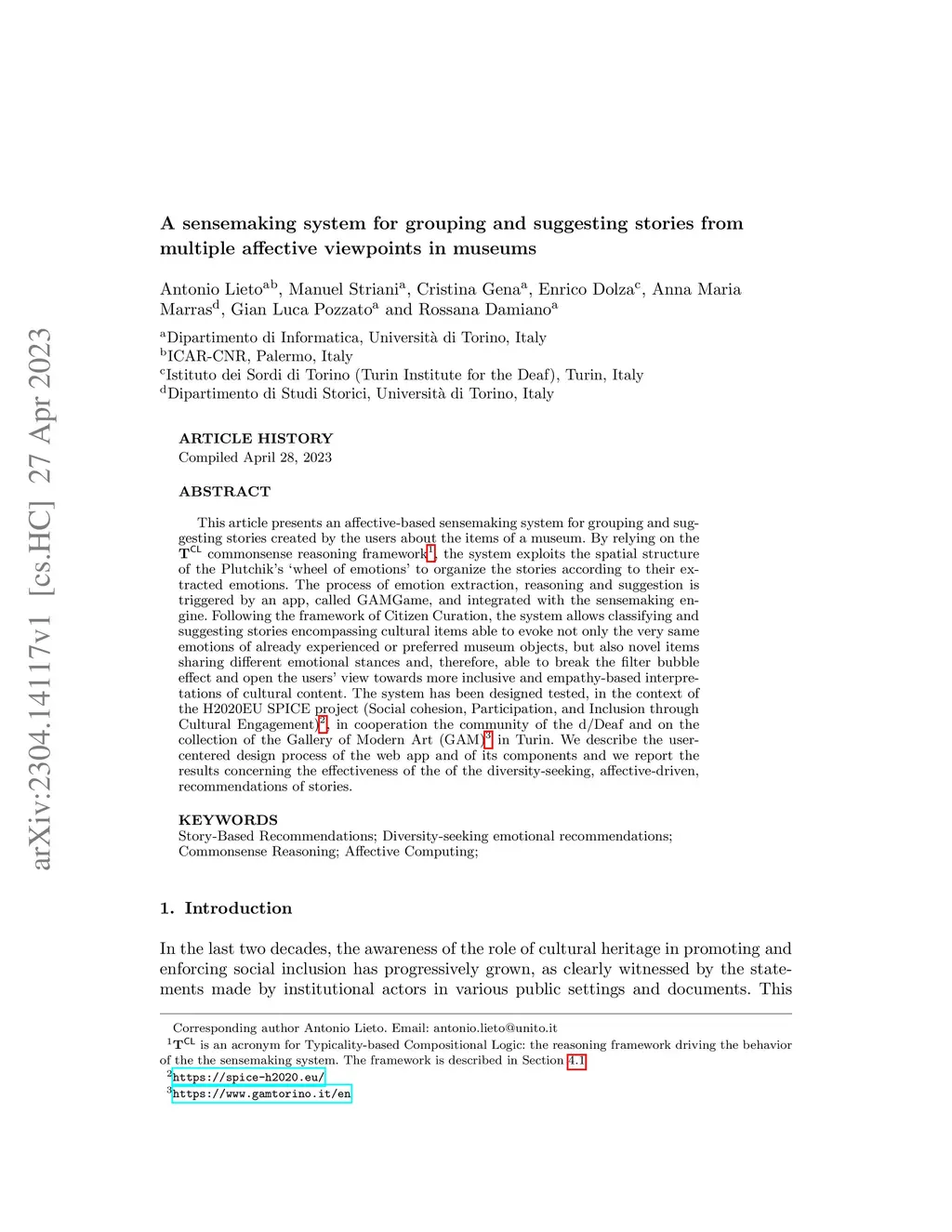 arXiv:2304.14117v1 [cs.HC] 27 Apr 2023

A sensemaking system for grouping and suggesting stories from multiple affective viewpoints in museums

Antonio Lieto$^{ab}$, Manuel Striani$^{a}$, Cristina Gena$^{a}$, Enrico Dolza$^{c}$, Anna Maria Marras$^{d}$, Gian Luca Pozzato$^{a}$ and Rossana Damiano$^{a}$

$^{a}$Dipartimento di Informatica, Università di Torino, Italy
$^{b}$ICAR-CNR, Palermo, Italy
$^{c}$Istituto dei Sordi di Torino (Turin Institute for the Deaf), Turin, Italy
$^{d}$Dipartimento di Studi Storici, Università di Torino, Italy

ARTICLE HISTORY
Compiled April 28, 2023

ABSTRACT

This article presents an affective-based sensemaking system for grouping and suggesting stories created by the users about the items of a museum. By relying on the $\mathbf{T}^{CL}$ commonsense reasoning framework$^{1}$, the system exploits the spatial structure of the Plutchik's 'wheel of emotions' to organize the stories according to their extracted emotions. The process of emotion extraction, reasoning and suggestion is triggered by an app, called GAMGame, and integrated with the sensemaking engine. Following the framework of Citizen Curation, the system allows classifying and suggesting stories encompassing cultural items able to evoke not only the very same emotions of already experienced or preferred museum objects, but also novel items sharing different emotional stances and, therefore, able to break the filter bubble effect and open the users' view towards more inclusive and empathy-based interpretations of cultural content. The system has been designed tested, in the context of the H2020EU SPICE project (Social cohesion, Participation, and Inclusion through Cultural Engagement)$^{2}$, in cooperation the community of the d/Deaf and on the collection of the Gallery of Modern Art (GAM)$^{3}$ in Turin. We describe the user-centered design process of the web app and of its components and we report the results concerning the effectiveness of the of the diversity-seeking, affective-driven, recommendations of stories.

KEYWORDS
Story-Based Recommendations; Diversity-seeking emotional recommendations; Commonsense Reasoning; Affective Computing;

1. Introduction

In the last two decades, the awareness of the role of cultural heritage in promoting and enforcing social inclusion has progressively grown, as clearly witnessed by the statements made by institutional actors in various public settings and documents. This

Corresponding author Antonio Lieto. Email: antonio.lieto@unito.it
$^{1}\mathbf{T}^{CL}$ is an acronym for Typicality-based Compositional Logic: the reasoning framework driving the behavior of the the sensemaking system. The framework is described in Section 4.1
$^{2}$https://spice-h2020.eu/
$^{3}$https://www.gamtorino.it/en